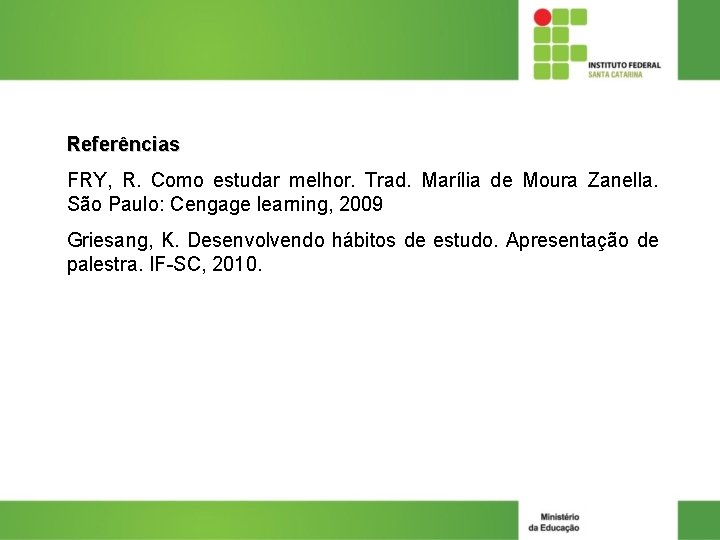 INSTITUTO FEDERAL
SANTA CATARINA

Referências

FRY, R. Como estudar melhor. Trad. Marília de Moura Zanella. São Paulo: Cengage learning, 2009

Griesang, K. Desenvolvendo hábitos de estudo. Apresentação de palestra. IF-SC, 2010.

Ministério
da Educação